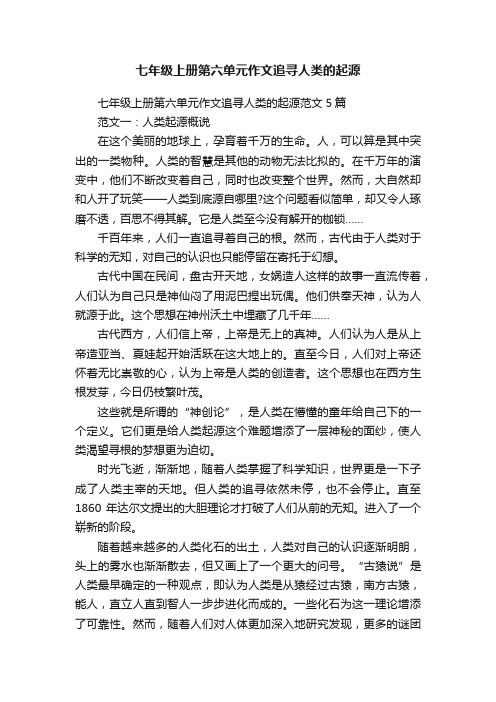 七年级上册第六单元作文追寻人类的起源

七年级上册第六单元作文追寻人类的起源范文 5 篇

范文一：人类起源概说

在这个美丽的地球上，孕育着千万的生命。人，可以算是其中突出的一类物种。人类的智慧是其他的动物无法比拟的。在千万年的演变中，他们不断改变着自己，同时也改变整个世界。然而，大自然却和人开了玩笑——人类到底源自哪里?这个问题看似简单，却又令人琢磨不透，百思不得其解。它是人类至今没有解开的枷锁……

千百年来，人们一直追寻着自己的根。然而，古代由于人类对于科学的无知，对自己的认识也只能停留在寄托于幻想。

古代中国在民间，盘古开天地，女娲造人这样的故事一直流传着，人们认为自己只是神仙闷了用泥巴捏出玩偶。他们供奉天神，认为人就源于此。这个思想在神州沃土中埋藏了几千年……

古代西方，人们信上帝，上帝是无上的真神。人们认为人是从上帝造亚当、夏娃起开始活跃在这大地上的。直至今日，人们对上帝还怀着无比崇敬的心，认为上帝是人类的创造者。这个思想也在西方生根发芽，今日仍枝繁叶茂。

这些就是所谓的“神创论”，是人类在懵懂的童年给自己下的一个定义。它们更是给人类起源这个难题增添了一层神秘的面纱，使人类渴望寻根的梦想更为迫切。

时光飞逝，渐渐地，随着人类掌握了科学知识，世界更是一下子成了人类主宰的天地。但人类的追寻依然未停，也不会停止。直至 1860 年达尔文提出的大胆理论才打破了人们从前的无知。进入了一个崭新的阶段。

随着越来越多的人类化石的出土，人类对自己的认识逐渐明朗，头上的雾水也渐渐散去，但又画上了一个更大的问号。“古猿说”是人类最早确定的一种观点，即认为人类是从猿经过古猿，南方古猿，能人，直立人直到智人一步步进化而成的。一些化石为这一理论增添了可靠性。然而，随着人们对人体更加深入地研究发现，更多的谜团